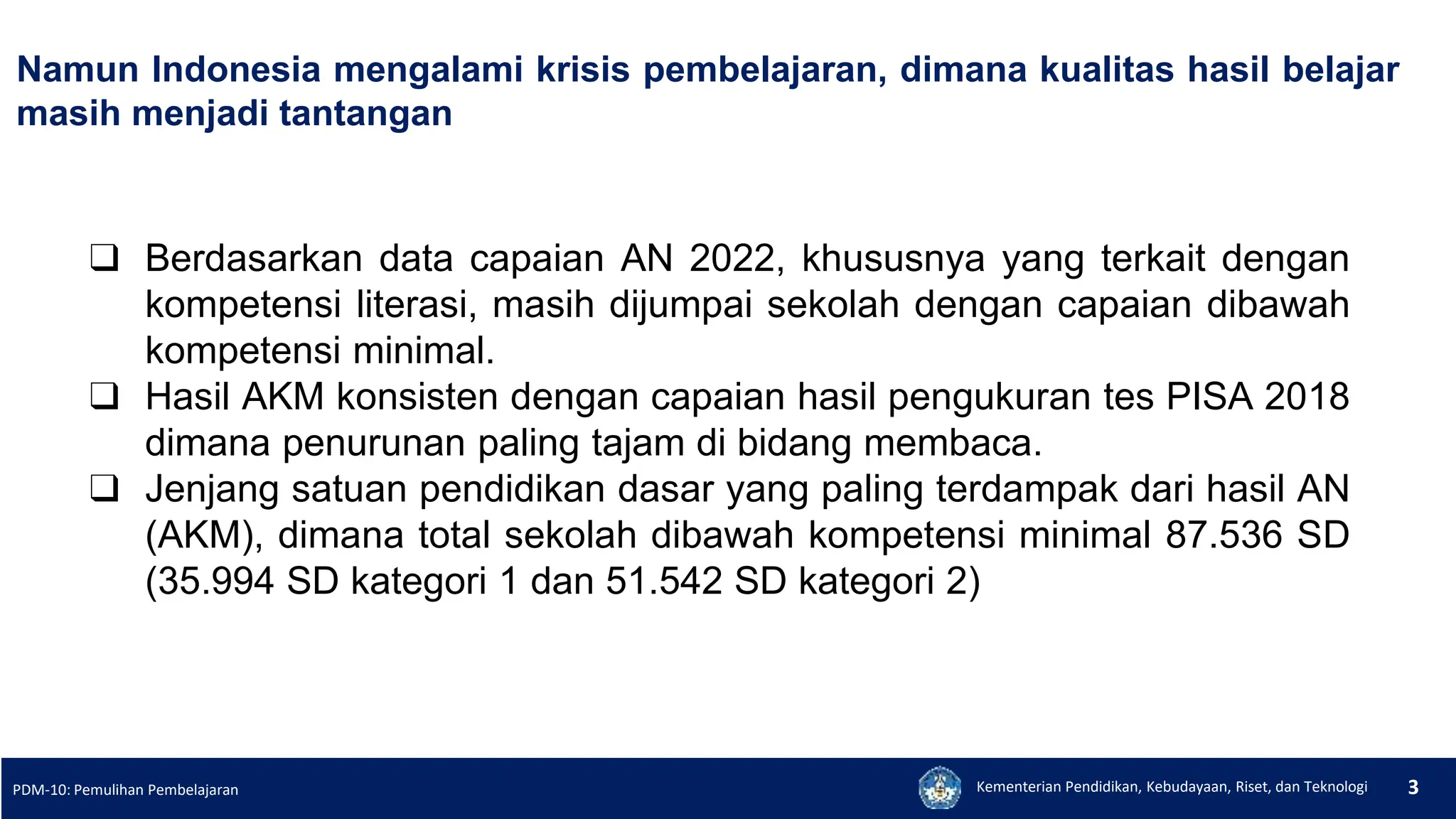 Namun Indonesia mengalami krisis pembelajaran, dimana kualitas hasil belajar masih menjadi tantangan

❑ Berdasarkan data capaian AN 2022, khususnya yang terkait dengan kompetensi literasi, masih dijumpai sekolah dengan capaian dibawah kompetensi minimal.
❑ Hasil AKM konsisten dengan capaian hasil pengukuran tes PISA 2018 dimana penurunan paling tajam di bidang membaca.
❑ Jenjang satuan pendidikan dasar yang paling terdampak dari hasil AN (AKM), dimana total sekolah dibawah kompetensi minimal 87.536 SD (35.994 SD kategori 1 dan 51.542 SD kategori 2)

PDM-10: Pemulihan Pembelajaran

Kementerian Pendidikan, Kebudayaan, Riset, dan Teknologi

3